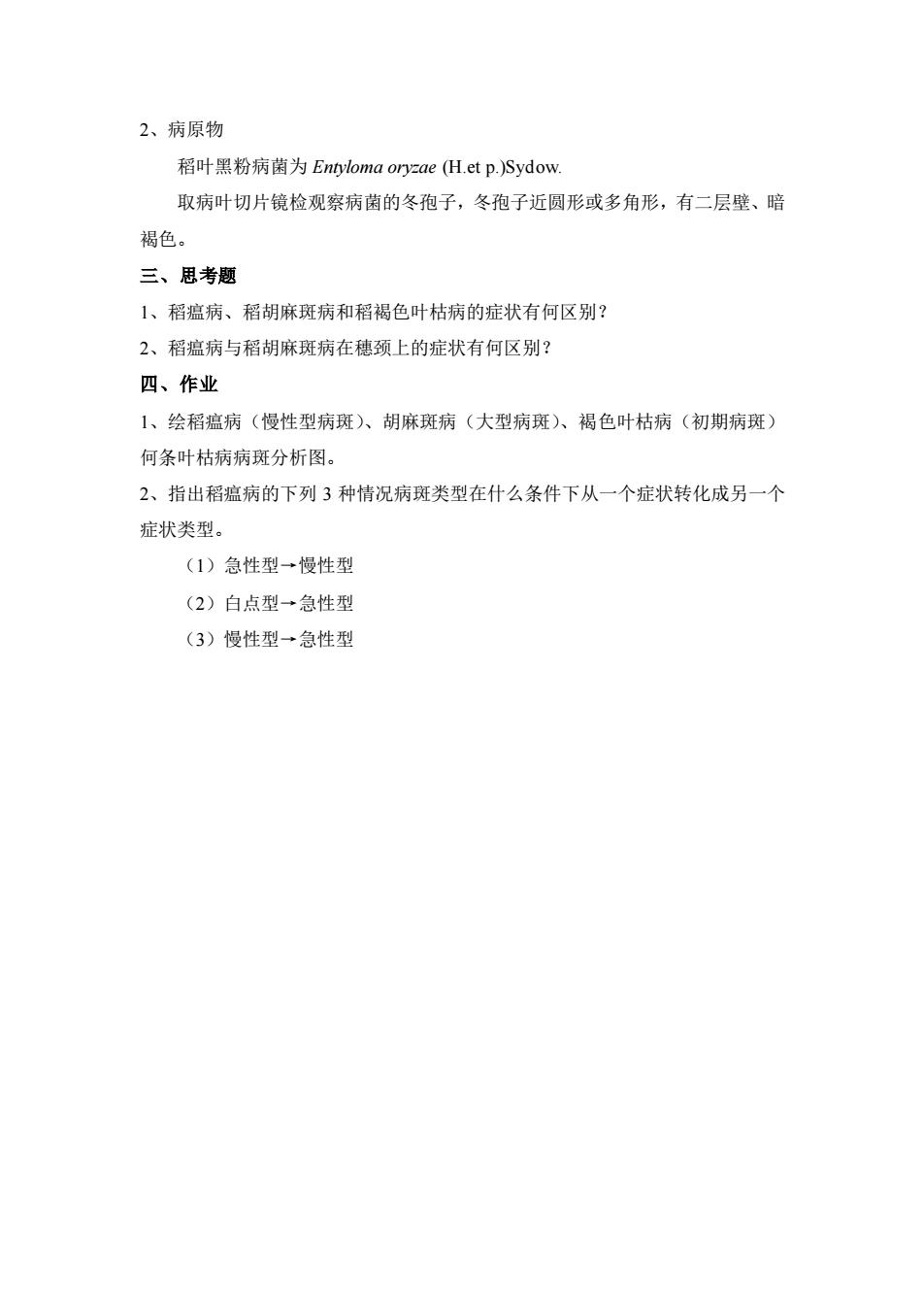 2、病原物

稻叶黑粉病菌为 Entyloma oryzae (H.et p.)Sydow.

取病叶切片镜检观察病菌的冬孢子，冬孢子近圆形或多角形，有二层壁、暗褐色。

三、思考题

1、稻瘟病、稻胡麻斑病和稻褐色叶枯病的症状有何区别？

2、稻瘟病与稻胡麻斑病在穗颈上的症状有何区别？

四、作业

1、绘稻瘟病（慢性型病斑）、胡麻斑病（大型病斑）、褐色叶枯病（初期病斑）何条叶枯病病斑分析图。

2、指出稻瘟病的下列 3 种情况病斑类型在什么条件下从一个症状转化成另一个症状类型。

（1）急性型→慢性型

（2）白点型→急性型

（3）慢性型→急性型